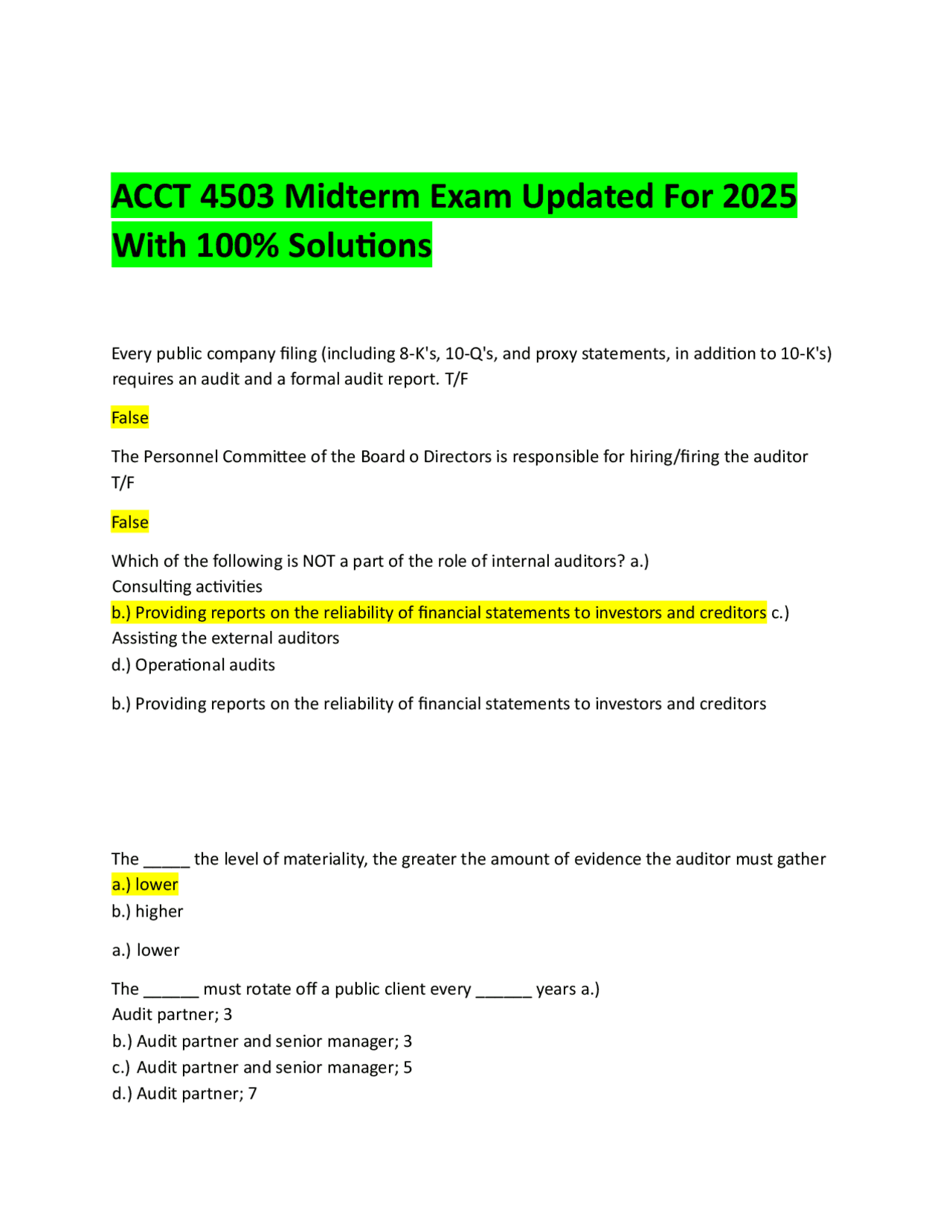 ACCT 4503 Midterm Exam Updated For 2025 With 100% Solutions

Every public company filing (including 8-K's, 10-Q's, and proxy statements, in addition to 10-K's) requires an audit and a formal audit report. T/F

False

The Personnel Committee of the Board o Directors is responsible for hiring/firing the auditor T/F

False

Which of the following is NOT a part of the role of internal auditors? a.) Consulting activities
b.) Providing reports on the reliability of financial statements to investors and creditors c.) Assisting the external auditors
d.) Operational audits

b.) Providing reports on the reliability of financial statements to investors and creditors

The _____ the level of materiality, the greater the amount of evidence the auditor must gather
a.) lower
b.) higher

a.) lower

The ______ must rotate off a public client every ______ years a.) Audit partner; 3
b.) Audit partner and senior manager; 3
c.) Audit partner and senior manager; 5
d.) Audit partner; 7